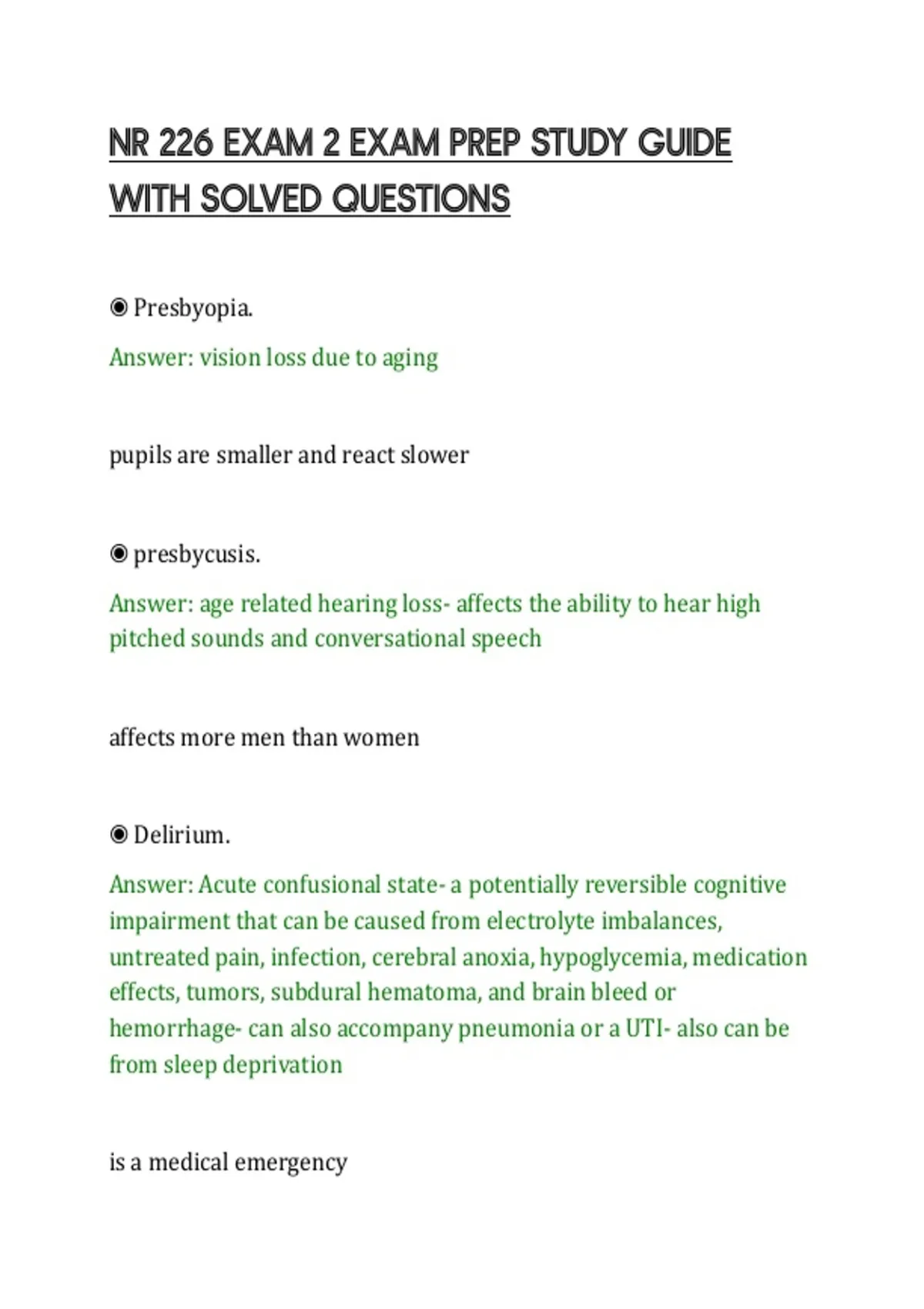 NR 226 EXAM 2 EXAM PREP STUDY GUIDE WITH SOLVED QUESTIONS

◉ Presbyopia.

Answer: vision loss due to aging

pupils are smaller and react slower

◉ presbycusis.

Answer: age related hearing loss- affects the ability to hear high pitched sounds and conversational speech

affects more men than women

◉ Delirium.

Answer: Acute confusional state- a potentially reversible cognitive impairment that can be caused from electrolyte imbalances, untreated pain, infection, cerebral anoxia, hypoglycemia, medication effects, tumors, subdural hematoma, and brain bleed or hemorrhage- can also accompany pneumonia or a UTI- also can be from sleep deprivation

is a medical emergency